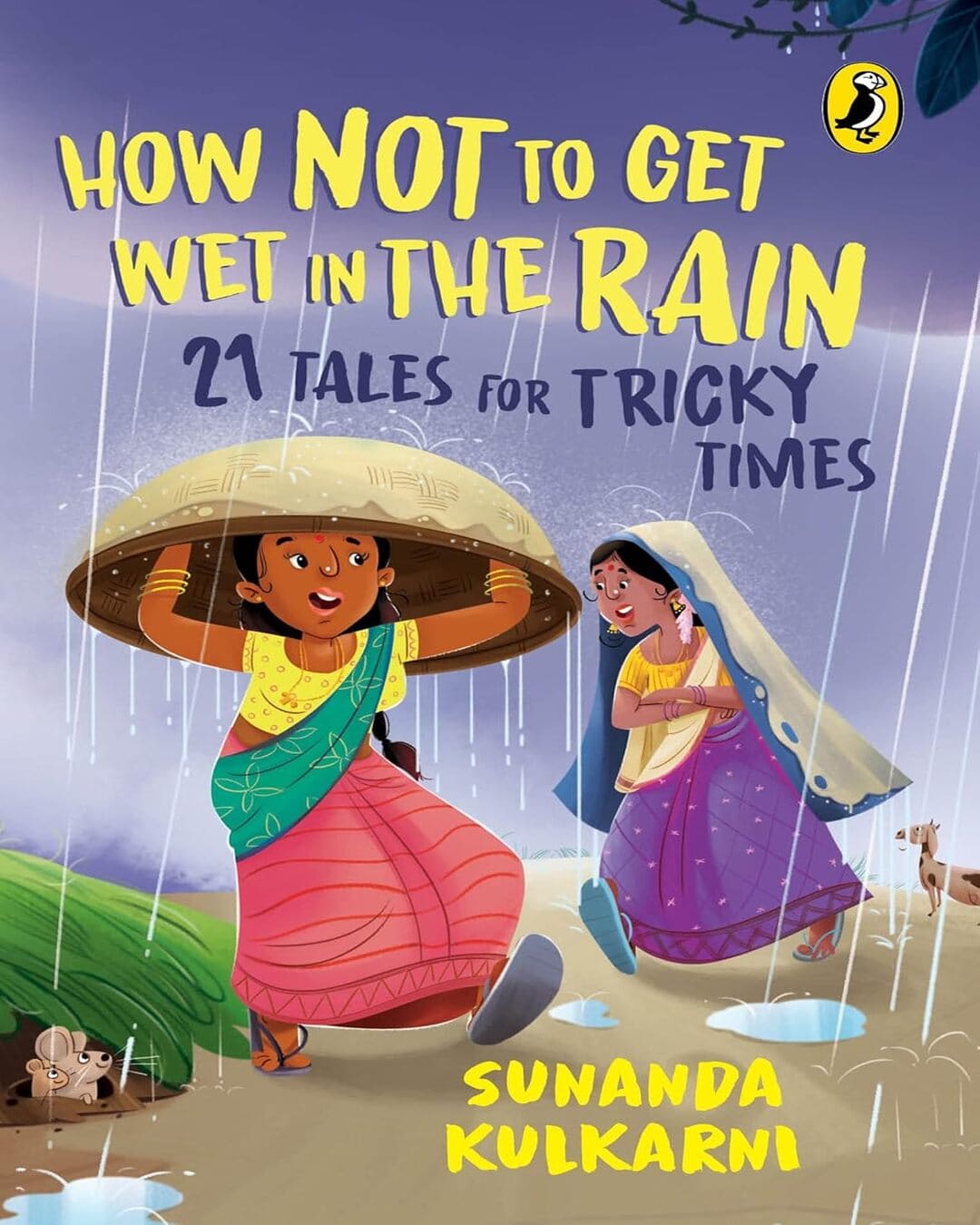 HOW NOT TO GET WET IN THE RAIN

21 TALES FOR TRICKY TIMES

SUNANDA KULKARNI